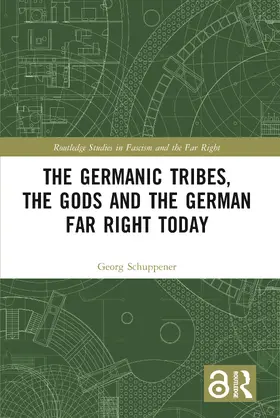 Routledge Studies in Fascism and the Far Right

THE GERMANIC TRIBES, THE GODS AND THE GERMAN FAR RIGHT TODAY

Georg Schuppener

ROUTLEDGE